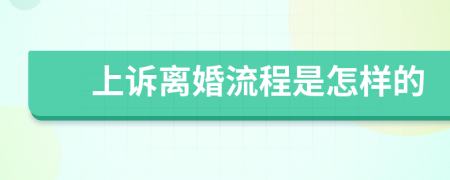 上诉离婚流程是怎样的